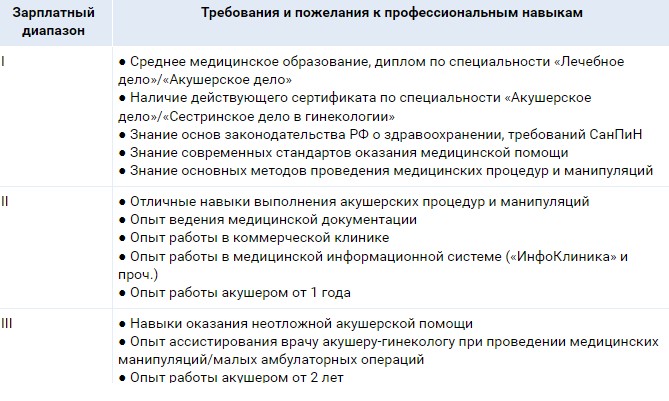 | Зарплатный диапазон | Требования и пожелания к профессиональным навыкам |
|---|---|
| I | ● Среднее медицинское образование, диплом по специальности «Лечебное дело»/«Акушерское дело» ● Наличие действующего сертификата по специальности «Акушерское дело»/«Сестринское дело в гинекологии» ● Знание основ законодательства РФ о здравоохранении, требований СанПиН ● Знание современных стандартов оказания медицинской помощи ● Знание основных методов проведения медицинских процедур и манипуляций |
| II | ● Отличные навыки выполнения акушерских процедур и манипуляций ● Опыт ведения медицинской документации ● Опыт работы в коммерческой клинике ● Опыт работы в медицинской информационной системе («ИнфоКлиника» и проч.) ● Опыт работы акушером от 1 года |
| III | ● Навыки оказания неотложной акушерской помощи ● Опыт ассистирования врачу акушеру-гинекологу при проведении медицинских манипуляций/малых амбулаторных операций ● Опыт работы акушером от 2 лет |